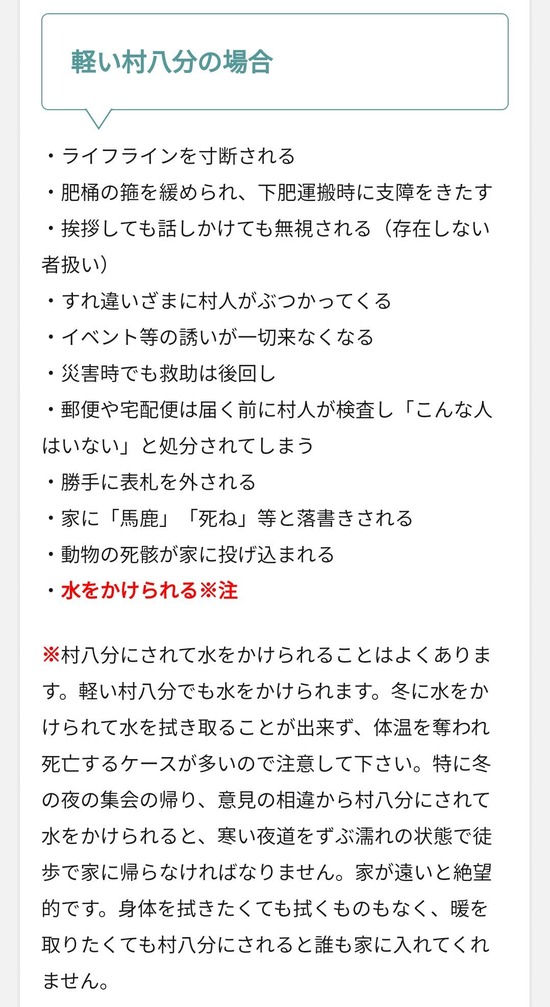 軽い村八分の場合

・ライフラインを寸断される
・肥桶の箍を緩められ、下肥運搬時に支障をきたす
・挨拶しても話しかけても無視される（存在しない者扱い）
・すれ違いざまに村人がぶつかってくる
・イベント等の誘いが一切来なくなる
・災害時でも救助は後回し
・郵便や宅配便は届く前に村人が検査し「こんな人はいない」と処分されてしまう
・勝手に表札を外される
・家に「馬鹿」「死ね」等と落書きされる
・動物の死骸が家に投げ込まれる
・水をかけられる※注

※村八分にされて水をかけられることはよくあります。軽い村八分でも水をかけられます。冬に水をかけられて水を拭き取ることが出来ず、体温を奪われ死亡するケースが多いので注意して下さい。特に冬の夜の集会の帰り、意見の相違から村八分にされて水をかけられると、寒い夜道をずぶ濡れの状態で徒歩で家に帰らなければなりません。家が遠いと絶望的です。身体を拭きたくても拭くものもなく、暖を取りたくても村八分にされると誰も家に入れてくれません。